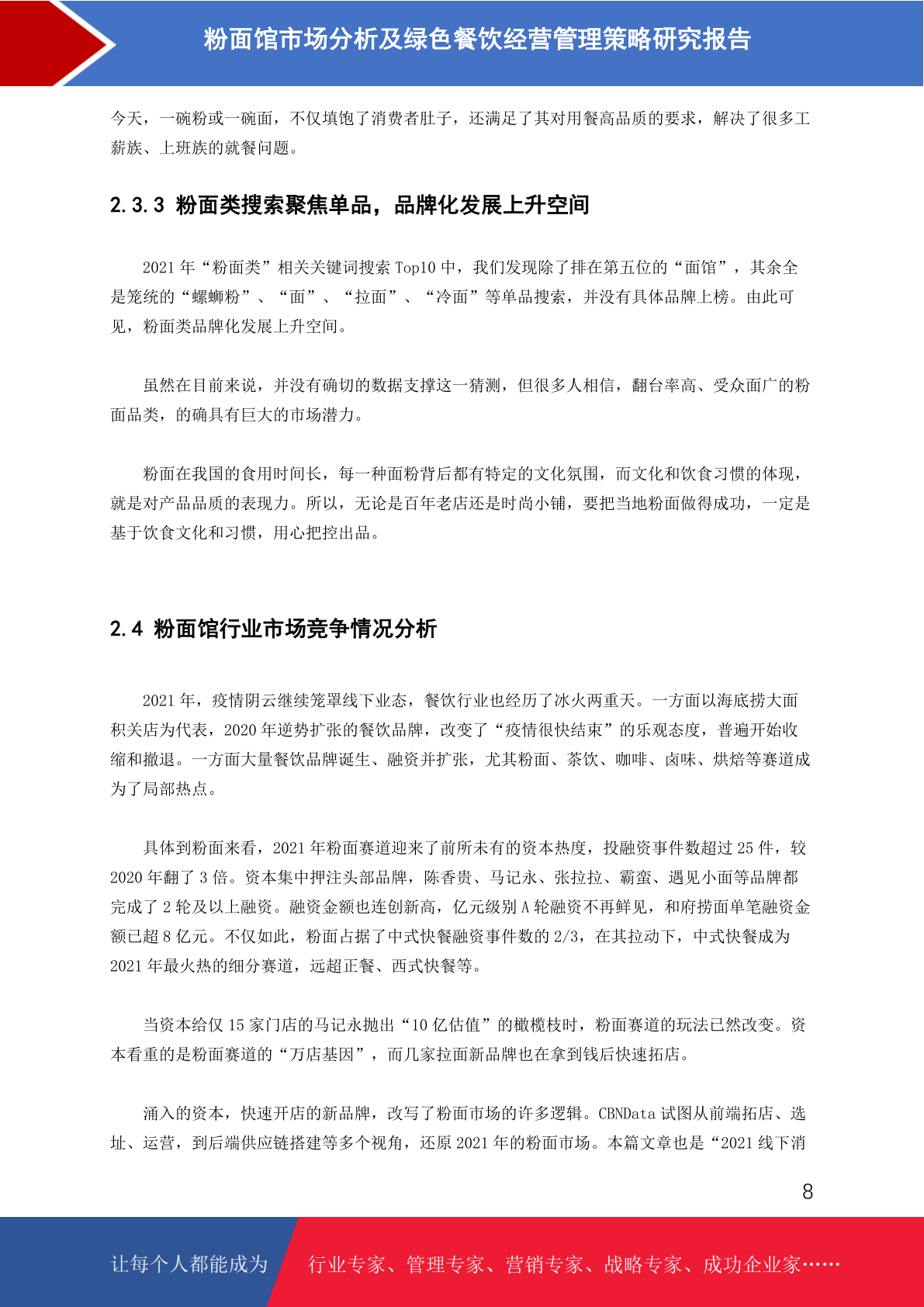 粉面馆市场分析及绿色餐饮经营管理策略研究报告

今天，一碗粉或一碗面，不仅填饱了消费者肚子，还满足了其对用餐高品质的要求，解决了很多工薪族、上班族的就餐问题。

2.3.3 粉面类搜索聚焦单品，品牌化发展上升空间

2021 年“粉面类”相关关键词搜索 Top10 中，我们发现除了排在第五位的“面馆”，其余全是笼统的“螺蛳粉”、“面”、“拉面”、“冷面”等单品搜索，并没有具体品牌上榜。由此可见，粉面类品牌化发展上升空间。

虽然在目前来说，并没有确切的数据支撑这一猜测，但很多人相信，翻台率高、受众面广的粉面品类，的确具有巨大的市场潜力。

粉面在我国的食用时间长，每一种面粉背后都有特定的文化氛围，而文化和饮食习惯的体现，就是对产品品质的表现力。所以，无论是百年老店还是时尚小铺，要把当地粉面做得成功，一定是基于饮食文化和习惯，用心把控出品。

2.4 粉面馆行业市场竞争情况分析

2021 年，疫情阴云继续笼罩线下业态，餐饮行业也经历了冰火两重天。一方面以海底捞大面积关店为代表，2020 年逆势扩张的餐饮品牌，改变了“疫情很快结束”的乐观态度，普遍开始收缩和撤退。一方面大量餐饮品牌诞生、融资并扩张，尤其粉面、茶饮、咖啡、卤味、烘焙等赛道成为了局部热点。

具体到粉面来看，2021 年粉面赛道迎来了前所未有的资本热度，投融资事件数超过 25 件，较 2020 年翻了 3 倍。资本集中押注头部品牌，陈香贵、马记永、张拉拉、霸蛮、遇见小面等品牌都完成了 2 轮及以上融资。融资金额也连创新高，亿元级别 A 轮融资不再鲜见，和府捞面单笔融资金额已超 8 亿元。不仅如此，粉面占据了中式快餐融资事件数的 2/3，在其拉动下，中式快餐成为 2021 年最火热的细分赛道，远超正餐、西式快餐等。

当资本给仅 15 家门店的马记永抛出“10 亿估值”的橄榄枝时，粉面赛道的玩法已然改变。资本看重的是粉面赛道的“万店基因”，而几家拉面新品牌也在拿到钱后快速拓店。

涌入的资本，快速开店的新品牌，改写了粉面市场的许多逻辑。CBNData 试图从前端拓店、选址、运营，到后端供应链搭建等多个视角，还原 2021 年的粉面市场。本篇文章也是“2021 线下消

8

让每个人都能成为 行业专家、管理专家、营销专家、战略专家、成功企业家……